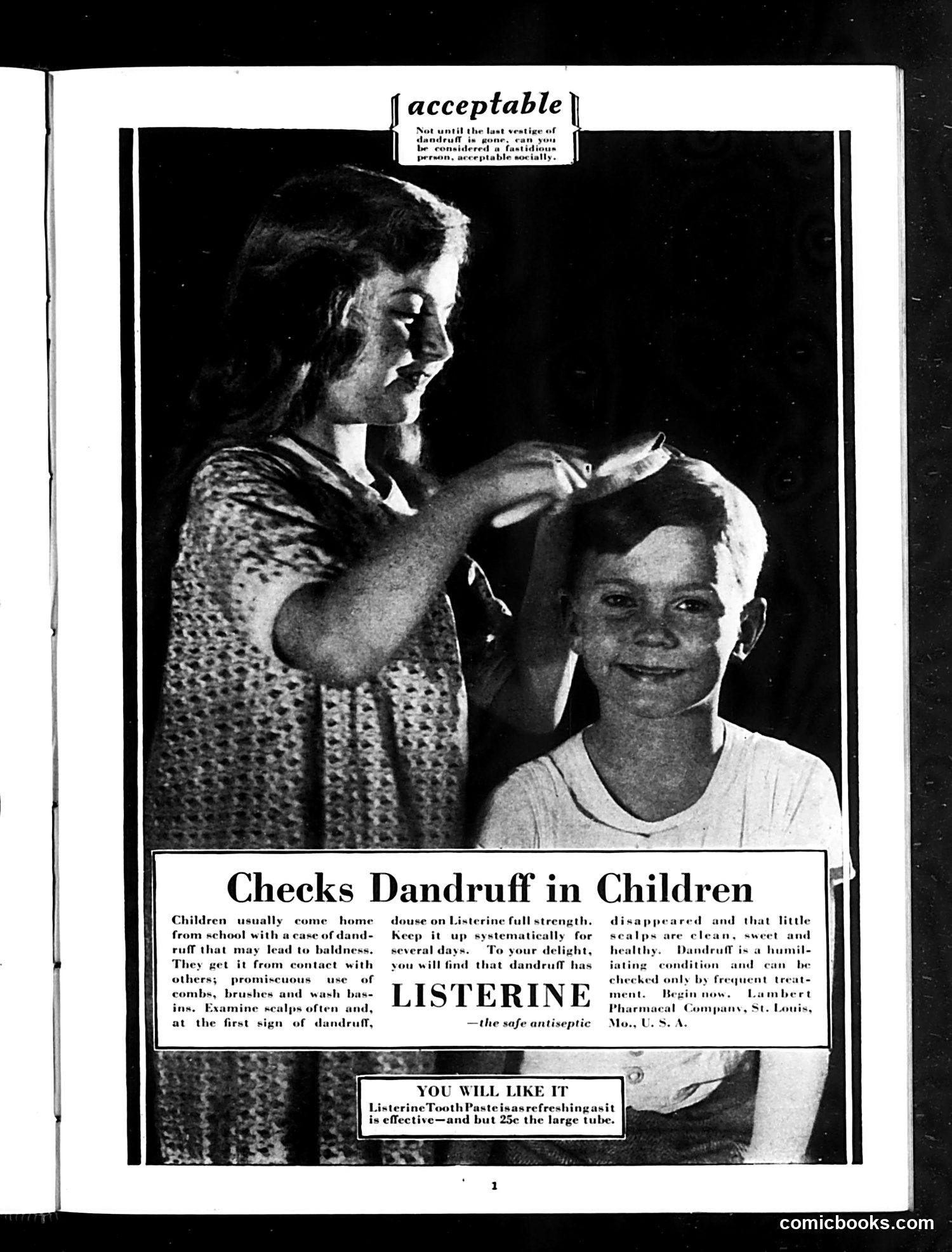 acceptable

Not until the last vestige of dandruff is gone, can you be considered a fastidious person, acceptable socially.

Checks Dandruff in Children

Children usually come home from school with a case of dandruff that may lead to baldness. They get it from contact with others; promiscuous use of combs, brushes and wash basins. Examine scalps often and, at the first sign of dandruff, douse on Listerine full strength. Keep it up systematically for several days. To your delight, you will find that dandruff has disappeared and that little scalps are clean, sweet and healthy. Dandruff is a humiliating condition and can be checked only by frequent treatment. Begin now. Lambert Pharmacal Company, St. Louis, Mo., U. S. A.

LISTERINE

—the safe antiseptic

YOU WILL LIKE IT
Listerine Tooth Paste is as refreshing as it is effective—and but 25c the large tube.

1

comicbooks.com